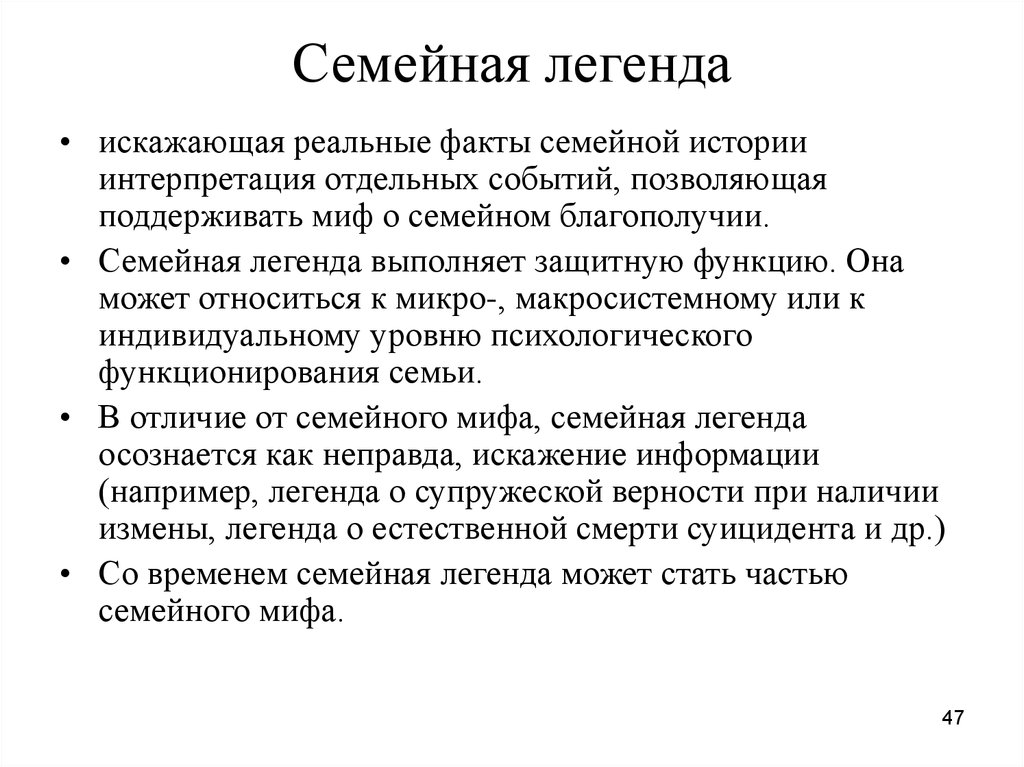 Семейная легенда

• искажающая реальные факты семейной истории интерпретация отдельных событий, позволяющая поддерживать миф о семейном благополучии.

• Семейная легенда выполняет защитную функцию. Она может относиться к микро-, макросистемному или к индивидуальному уровню психологического функционирования семьи.

• В отличие от семейного мифа, семейная легенда осознается как неправда, искажение информации (например, легенда о супружеской верности при наличии измены, легенда о естественной смерти суицидента и др.)

• Со временем семейная легенда может стать частью семейного мифа.

47